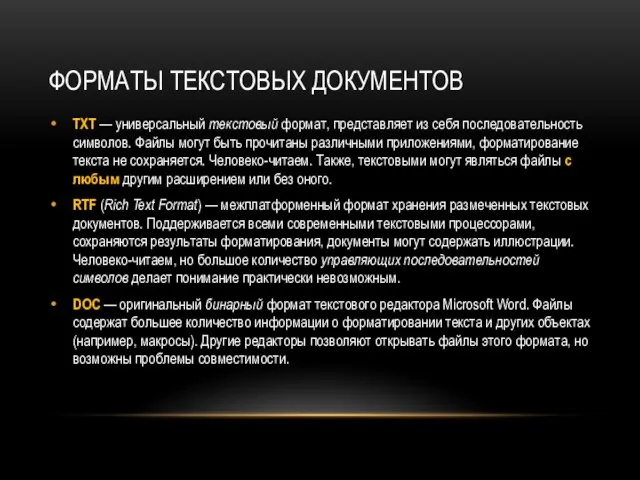 ФОРМАТЫ ТЕКСТОВЫХ ДОКУМЕНТОВ

• TXT — универсальный текстовый формат, представляет из себя последовательность символов. Файлы могут быть прочитаны различными приложениями, форматирование текста не сохраняется. Человеко-читаем. Также, текстовыми могут являться файлы с любым другим расширением или без оного.

• RTF (Rich Text Format) — межплатформенный формат хранения размеченных текстовых документов. Поддерживается всеми современными текстовыми процессорами, сохраняются результаты форматирования, документы могут содержать иллюстрации. Человеко-читаем, но большое количество управляющих последовательностей символов делает понимание практически невозможным.

• DOC — оригинальный бинарный формат текстового редактора Microsoft Word. Файлы содержат большее количество информации о форматировании текста и других объектах (например, макросы). Другие редакторы позволяют открывать файлы этого формата, но возможны проблемы совместимости.